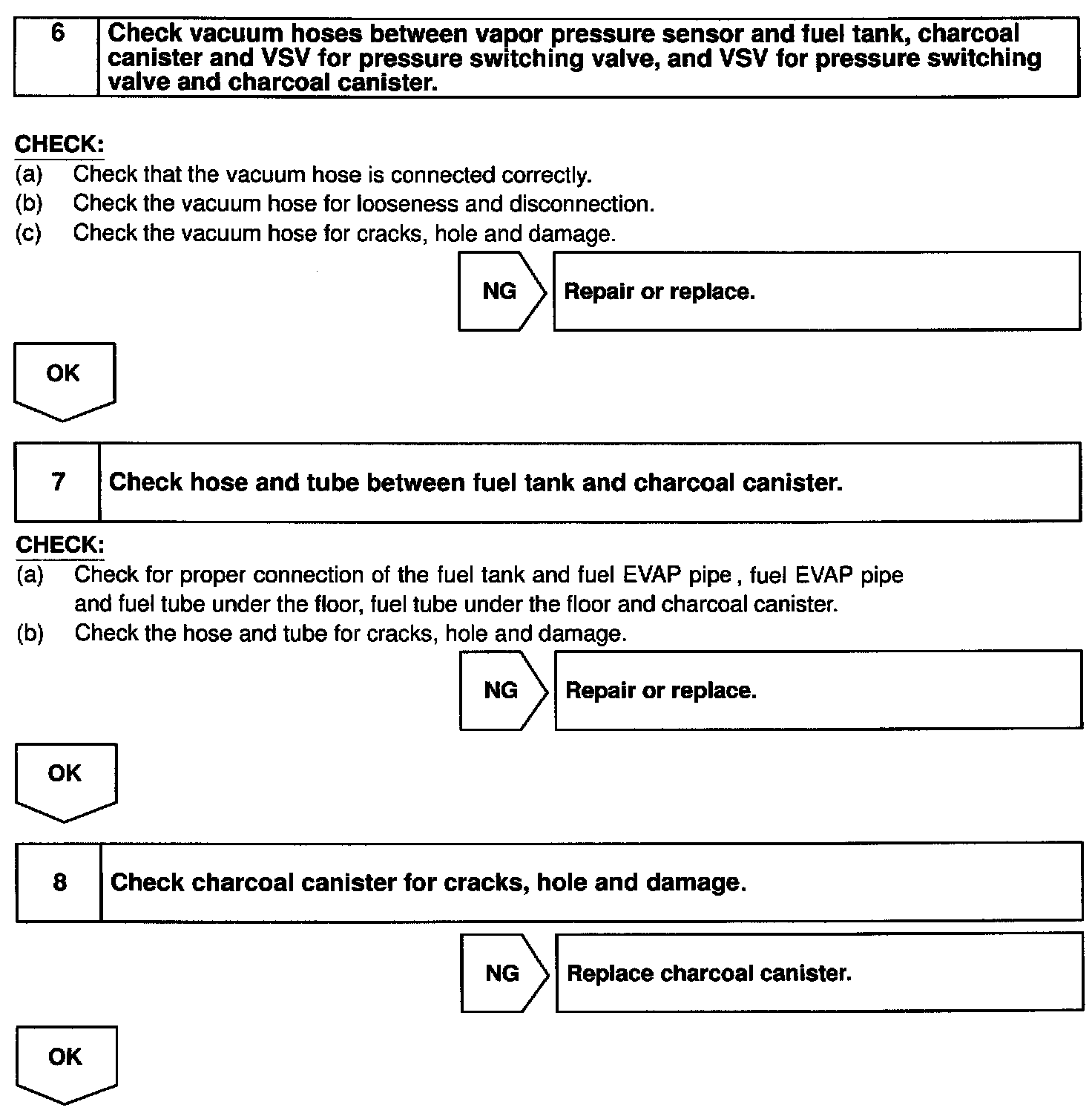 6 Check vacuum hoses between vapor pressure sensor and fuel tank, charcoal canister and VSV for pressure switching valve, and VSV for pressure switching valve and charcoal canister.

CHECK:
(a) Check that the vacuum hose is connected correctly.
(b) Check the vacuum hose for looseness and disconnection.
(c) Check the vacuum hose for cracks, hole and damage.

NG Repair or replace.

OK

7 Check hose and tube between fuel tank and charcoal canister.

CHECK:
(a) Check for proper connection of the fuel tank and fuel EVAP pipe , fuel EVAP pipe and fuel tube under the floor, fuel tube under the floor and charcoal canister.
(b) Check the hose and tube for cracks, hole and damage.

NG Repair or replace.

OK

8 Check charcoal canister for cracks, hole and damage.

NG Replace charcoal canister.

OK